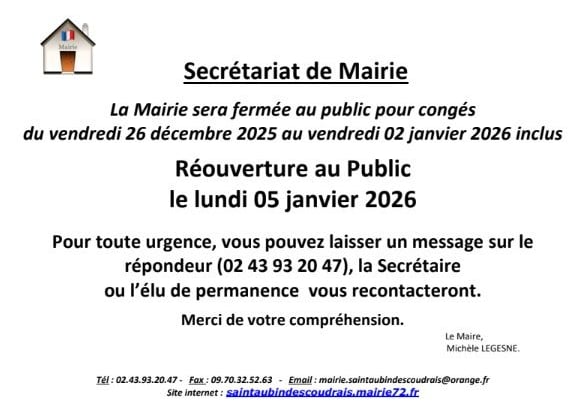 Mairie

Secrétariat de Mairie

La Mairie sera fermée au public pour congés du vendredi 26 décembre 2025 au vendredi 02 janvier 2026 inclus

Réouverture au Public le lundi 05 janvier 2026

Pour toute urgence, vous pouvez laisser un message sur le répondeur (02 43 93 20 47), la Secrétaire ou l'élu de permanence vous recontacteront.

Merci de votre compréhension.

Le Maire,
Michèle LEGESNE.

Tél : 02.43.93.20.47 - Fax : 09.70.32.52.63 - Email : mairie.saintaubindescoudrais@orange.fr
Site internet : saintaubindescoudrais.mairie72.fr